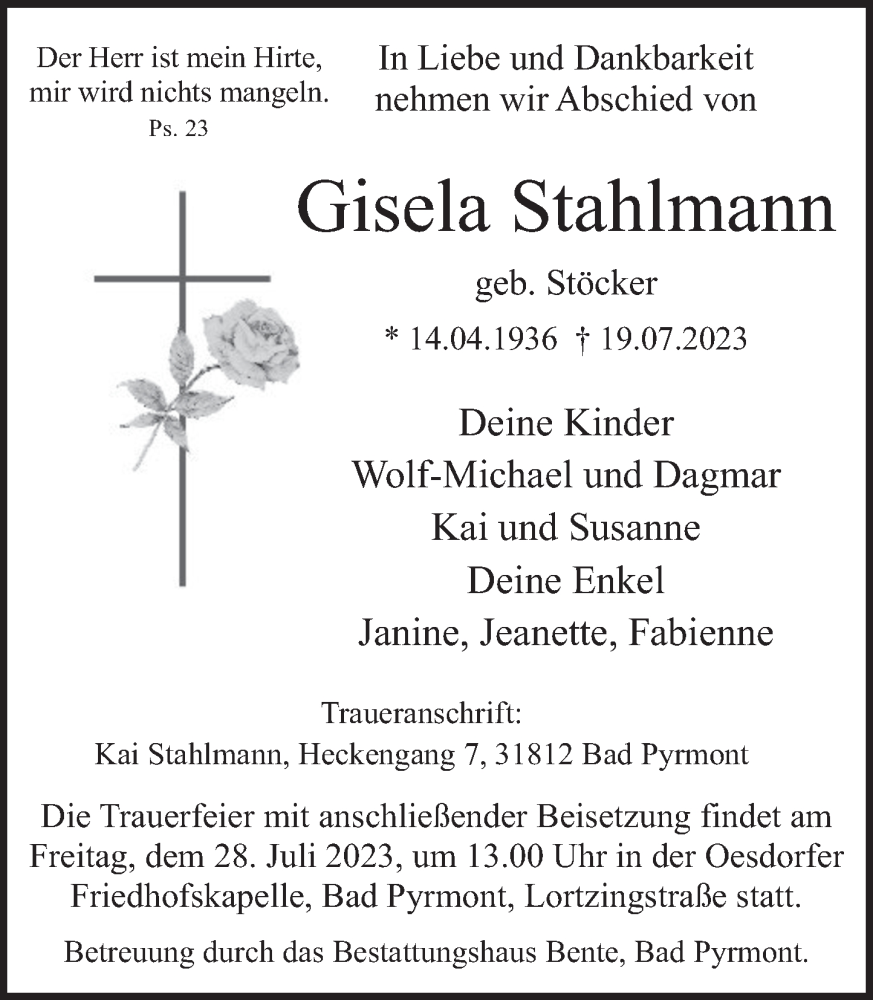 Der Herr ist mein Hirte, mir wird nichts mangeln.
Ps. 23

In Liebe und Dankbarkeit nehmen wir Abschied von

Gisela Stahlmann

geb. Stöcker

* 14.04.1936 † 19.07.2023

Deine Kinder
Wolf-Michael und Dagmar
Kai und Susanne
Deine Enkel
Janine, Jeanette, Fabienne

Traueranschrift:
Kai Stahlmann, Heckengang 7, 31812 Bad Pyrmont

Die Trauerfeier mit anschließender Beisetzung findet am Freitag, dem 28. Juli 2023, um 13.00 Uhr in der Oesdorfer Friedhofskapelle, Bad Pyrmont, Lortzingstraße statt.

Betreuung durch das Bestattungshaus Bente, Bad Pyrmont.